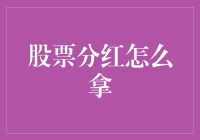 股票分红怎么拿